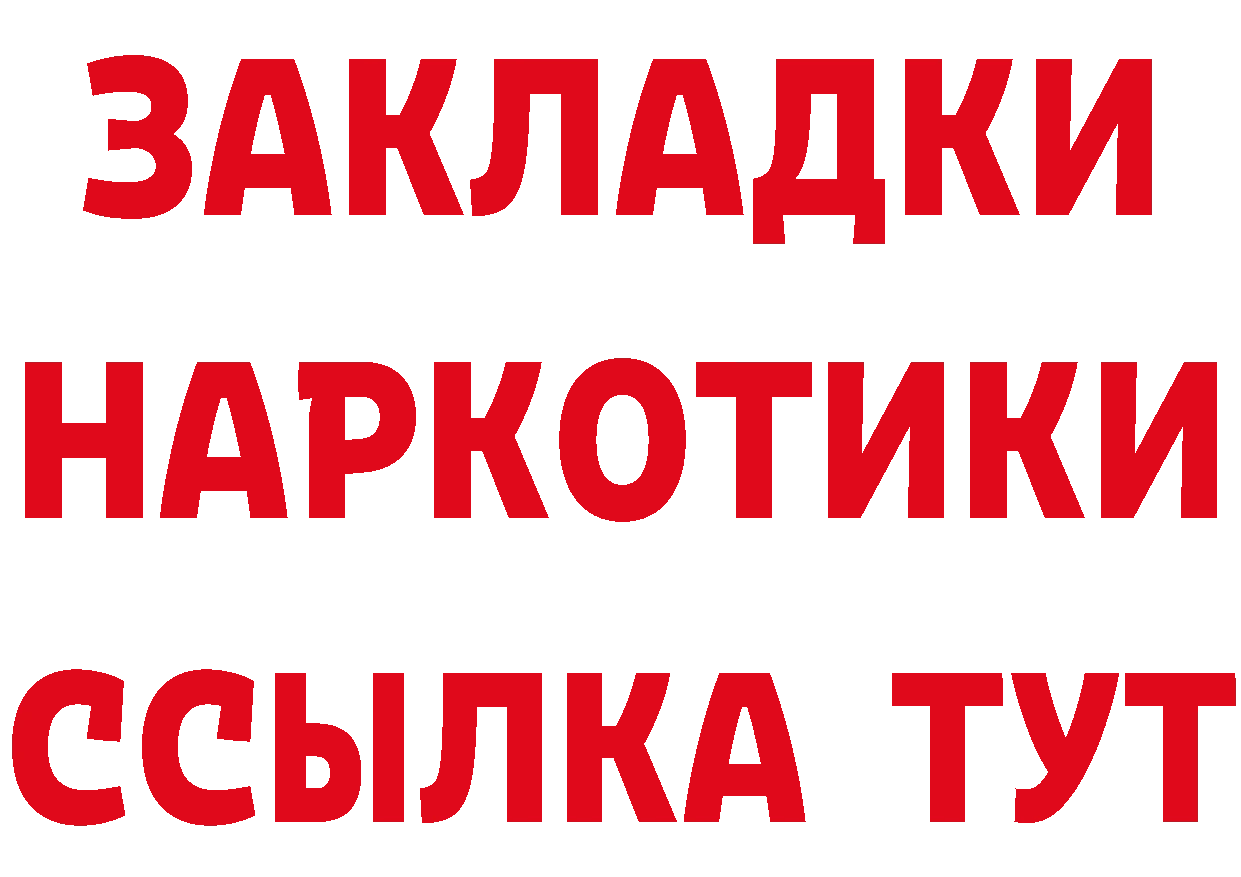 ЗАКЛАДКИ НАРКОТИКИ ССЫЛКА ТУТ